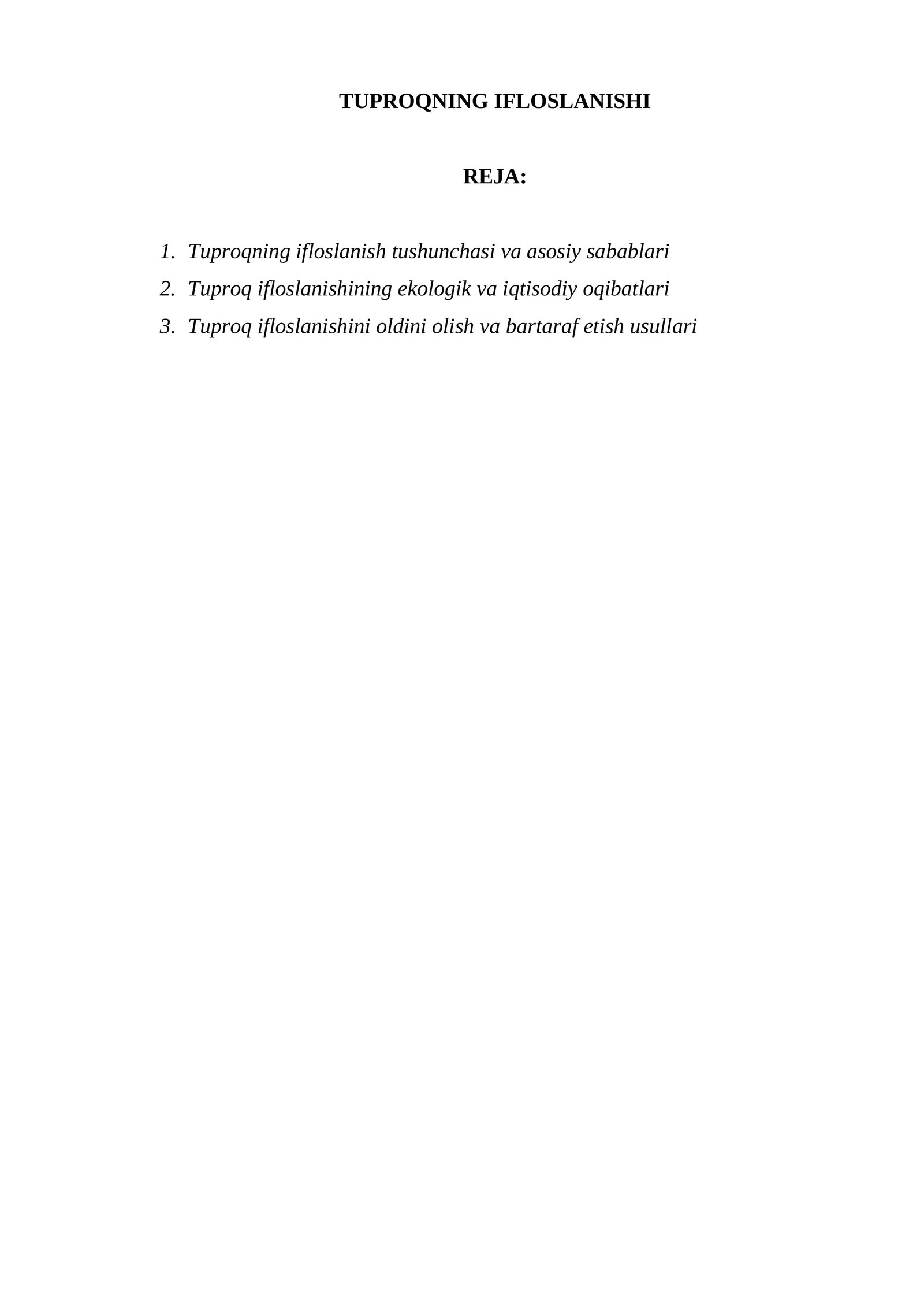 TUPROQNING IFLOSLANISHI

REJA:

1. Tuproqning ifloslanish tushunchasi va asosiy sabablari
2. Tuproq ifloslanishining ekologik va iqtisodiy oqibatlari
3. Tuproq ifloslanishini oldini olish va bartaraf etish usullari